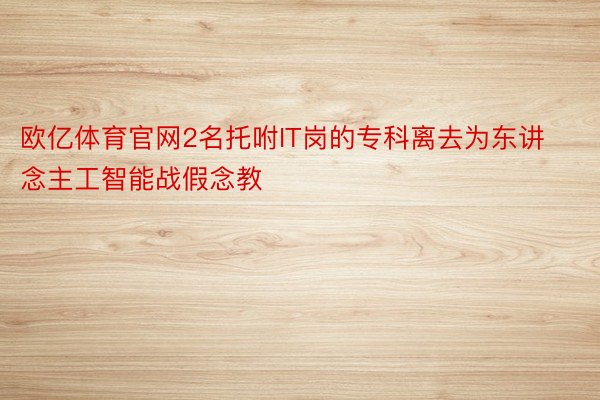 欧亿体育官网2名托咐IT岗的专科离去为东讲念主工智能战假念教